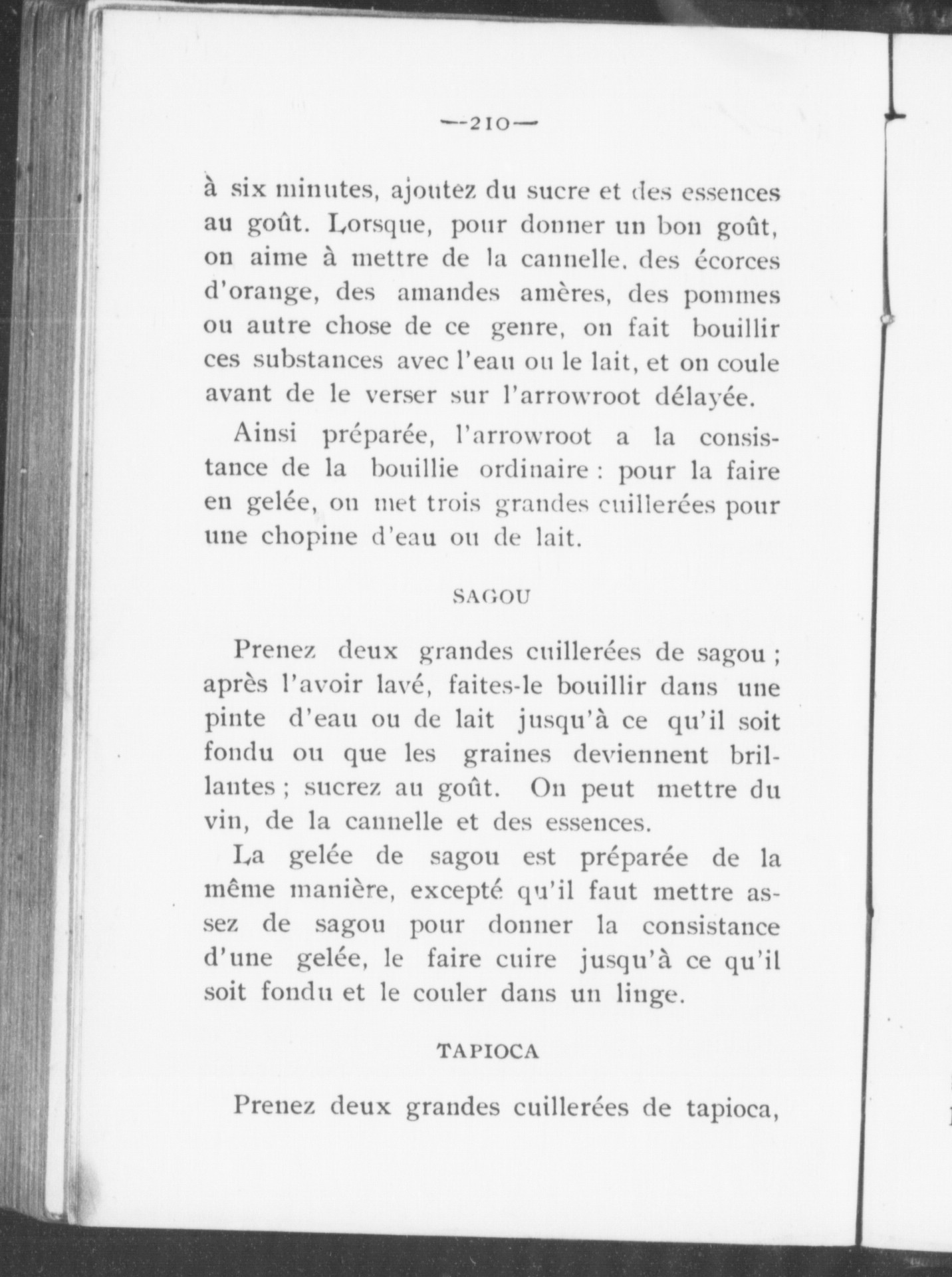 —210—

à six minutes, ajoutez du sucre et des essences au goût. Lorsque, pour donner un bon goût, on aime à mettre de la cannelle. des écorces d'orange, des amandes amères, des pommes ou autre chose de ce genre, on fait bouillir ces substances avec l'eau ou le lait, et on coule avant de le verser sur l'arrowroot délayée.

Ainsi préparée, l'arrowroot a la consistance de la bouillie ordinaire : pour la faire en gelée, on met trois grandes cuillerées pour une chopine d'eau ou de lait.

SAGOU

Prenez deux grandes cuillerées de sagou ; après l'avoir lavé, faites-le bouillir dans une pinte d'eau ou de lait jusqu'à ce qu'il soit fondu ou que les graines deviennent brillantes ; sucrez au goût. On peut mettre du vin, de la cannelle et des essences.

La gelée de sagou est préparée de la même manière, excepté qu'il faut mettre assez de sagou pour donner la consistance d'une gelée, le faire cuire jusqu'à ce qu'il soit fondu et le couler dans un linge.

TAPIOCA

Prenez deux grandes cuillerées de tapioca,